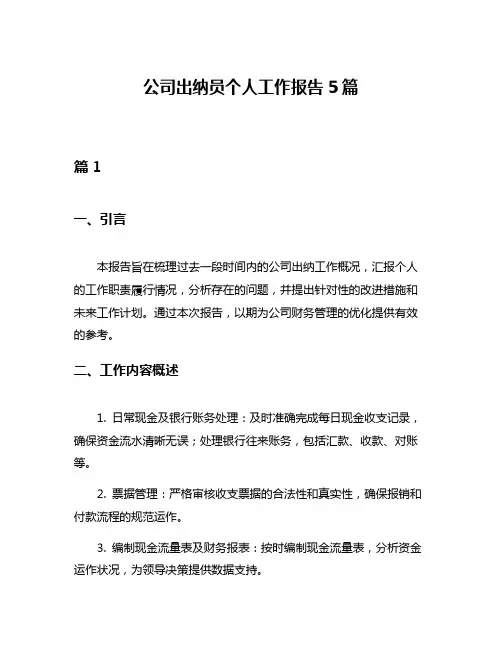 公司出纳员个人工作报告 5 篇

篇 1

一、引言

本报告旨在梳理过去一段时间内的公司出纳工作概况，汇报个人的工作职责履行情况，分析存在的问题，并提出针对性的改进措施和未来工作计划。通过本次报告，以期为公司财务管理的优化提供有效的参考。

二、工作内容概述

1. 日常现金及银行账务处理：及时准确完成每日现金收支记录，确保资金流水清晰无误；处理银行往来账务，包括汇款、收款、对账等。

2. 票据管理：严格审核收支票据的合法性和真实性，确保报销和付款流程的规范运作。

3. 编制现金流量表及财务报表：按时编制现金流量表，分析资金运作状况，为领导决策提供数据支持。